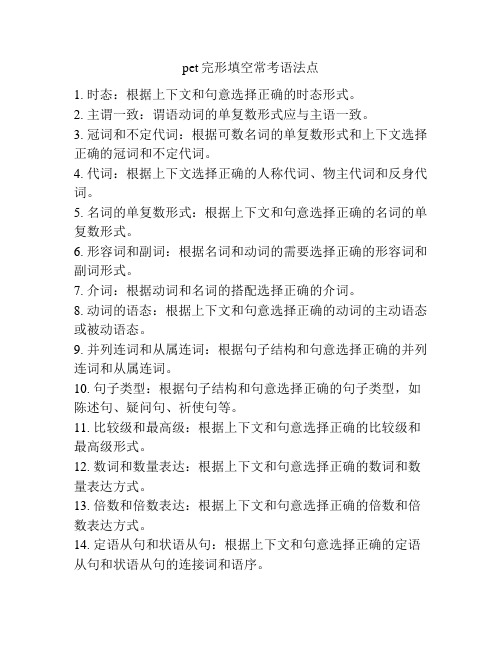 pet 完形填空常考语法点

1. 时态：根据上下文和句意选择正确的时态形式。

2. 主谓一致：谓语动词的单复数形式应与主语一致。

3. 冠词和不定代词：根据可数名词的单复数形式和上下文选择正确的冠词和不定代词。

4. 代词：根据上下文选择正确的人称代词、物主代词和反身代词。

5. 名词的单复数形式：根据上下文和句意选择正确的名词的单复数形式。

6. 形容词和副词：根据名词和动词的需要选择正确的形容词和副词形式。

7. 介词：根据动词和名词的搭配选择正确的介词。

8. 动词的语态：根据上下文和句意选择正确的动词的主动语态或被动语态。

9. 并列连词和从属连词：根据句子结构和句意选择正确的并列连词和从属连词。

10. 句子类型：根据句子结构和句意选择正确的句子类型，如陈述句、疑问句、祈使句等。

11. 比较级和最高级：根据上下文和句意选择正确的比较级和最高级形式。

12. 数词和数量表达：根据上下文和句意选择正确的数词和数量表达方式。

13. 倍数和倍数表达：根据上下文和句意选择正确的倍数和倍数表达方式。

14. 定语从句和状语从句：根据上下文和句意选择正确的定语从句和状语从句的连接词和语序。